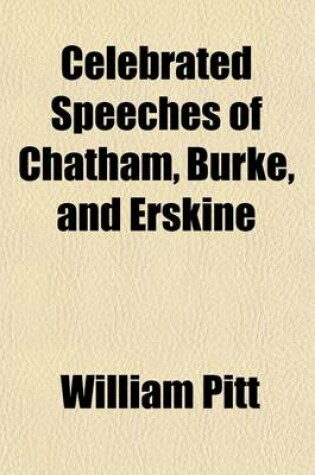 Celebrated Speeches of Chatham, Burke, and Erskine

William Pitt